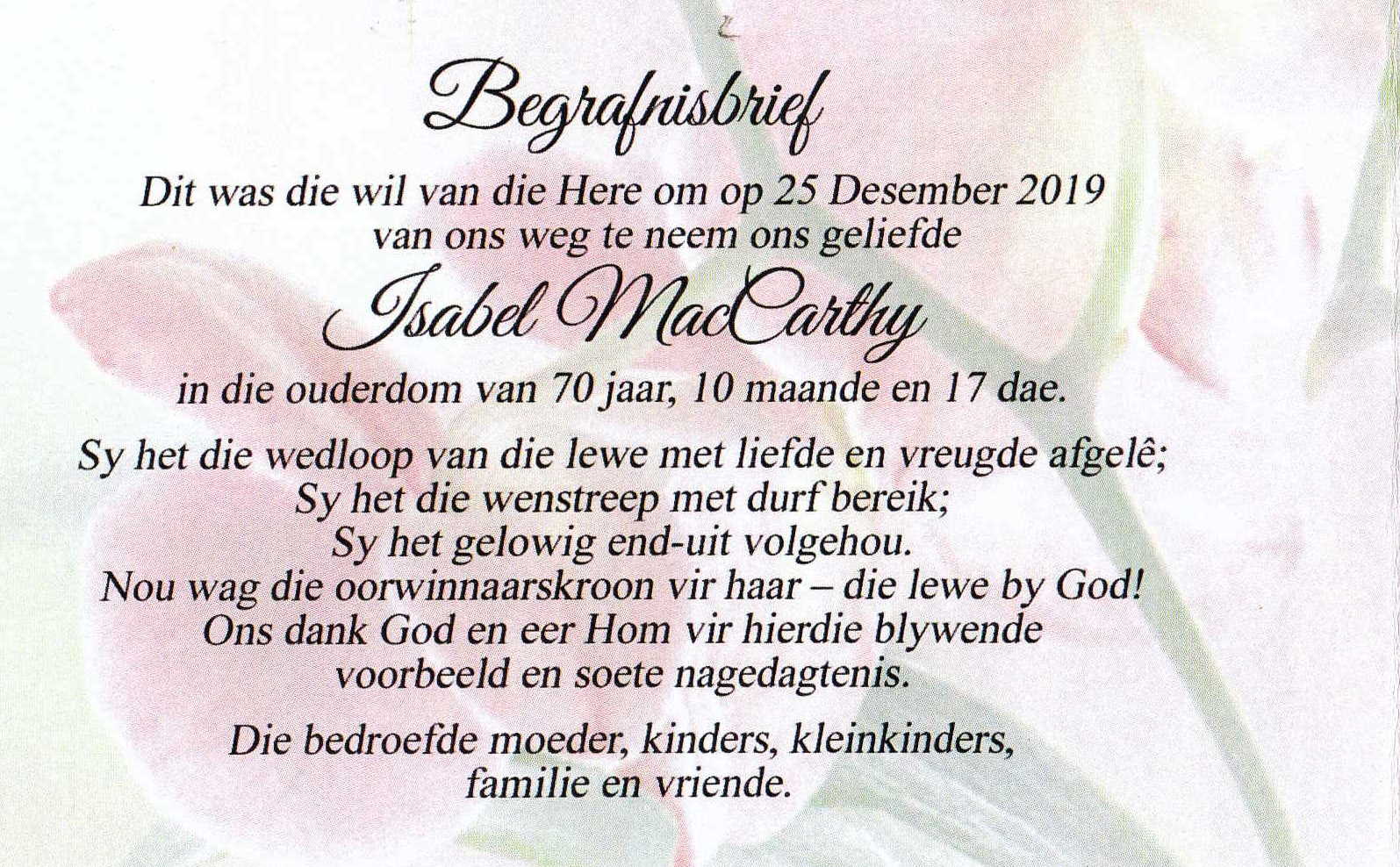 Begrafnisbrief

Dit was die wil van die Here om op 25 Desember 2019 van ons weg te neem ons geliefde

Isabel MacCarthy

in die ouderdom van 70 jaar, 10 maande en 17 dae.

Sy het die wedloop van die lewe met liefde en vreugde afgelê;
Sy het die wenstreep met durf bereik;
Sy het gelowig end-uit volgehou.
Nou wag die oorwinnaarskroon vir haar – die lewe by God!
Ons dank God en eer Hom vir hierdie blywende voorbeeld en soete nagedagtenis.

Die bedroefde moeder, kinders, kleinkinders, familie en vriende.